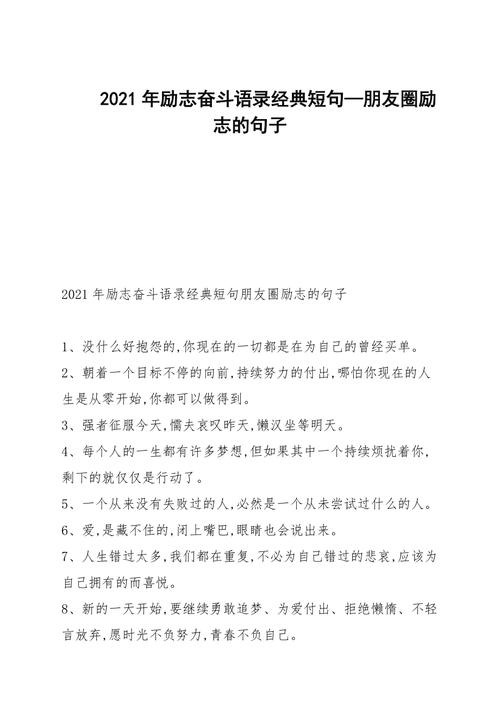 2021 年励志奋斗语录经典短句—朋友圈励志的句子

2021 年励志奋斗语录经典短句朋友圈励志的句子

1、没什么好抱怨的,你现在的一切都是在为自己的曾经买单。

2、朝着一个目标不停的向前,持续努力的付出,哪怕你现在的人生是从零开始,你都可以做得到。

3、强者征服今天,懦夫哀叹昨天,懒汉坐等明天。

4、每个人的一生都有许多梦想,但如果其中一个持续烦扰着你,剩下的就仅仅是行动了。

5、一个从来没有失败过的人,必然是一个从未尝试过什么的人。

6、爱,是藏不住的,闭上嘴巴,眼睛也会说出来。

7、人生错过太多,我们都在重复,不必为自己错过的悲哀,应该为自己拥有的而喜悦。

8、新的一天开始,要继续勇敢追梦、为爱付出、拒绝懒惰、不轻言放弃,愿时光不负努力,青春不负自己。